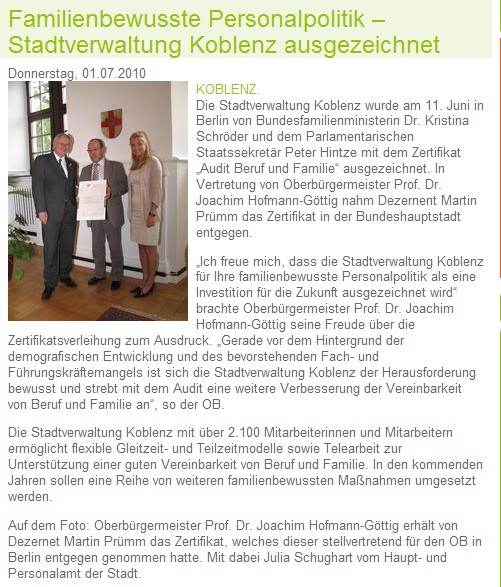 Familienbewusste Personalpolitik – Stadtverwaltung Koblenz ausgezeichnet

Donnerstag, 01.07.2010

KOBLENZ.
Die Stadtverwaltung Koblenz wurde am 11. Juni in Berlin von Bundesfamilienministerin Dr. Kristina Schröder und dem Parlamentarischen Staatssekretär Peter Hintze mit dem Zertifikat „Audit Beruf und Familie“ ausgezeichnet. In Vertretung von Oberbürgermeister Prof. Dr. Joachim Hofmann-Göttig nahm Dezernent Martin Prümm das Zertifikat in der Bundeshauptstadt entgegen.

„Ich freue mich, dass die Stadtverwaltung Koblenz für Ihre familienbewusste Personalpolitik als eine Investition für die Zukunft ausgezeichnet wird“ brachte Oberbürgermeister Prof. Dr. Joachim Hofmann-Göttig seine Freude über die Zertifikatsverleihung zum Ausdruck. „Gerade vor dem Hintergrund der demografischen Entwicklung und des bevorstehenden Fach- und Führungskräftemangels ist sich die Stadtverwaltung Koblenz der Herausforderung bewusst und strebt mit dem Audit eine weitere Verbesserung der Vereinbarkeit von Beruf und Familie an“, so der OB.

Die Stadtverwaltung Koblenz mit über 2.100 Mitarbeiterinnen und Mitarbeitern ermöglicht flexible Gleitzeit- und Teilzeitmodelle sowie Telearbeit zur Unterstützung einer guten Vereinbarkeit von Beruf und Familie. In den kommenden Jahren sollen eine Reihe von weiteren familienbewussten Maßnahmen umgesetzt werden.

Auf dem Foto: Oberbürgermeister Prof. Dr. Joachim Hofmann-Göttig erhält von Dezernet Martin Prümm das Zertifikat, welches dieser stellvertretend für den OB in Berlin entgegen genommen hatte. Mit dabei Julia Schughart vom Haupt- und Personalamt der Stadt.